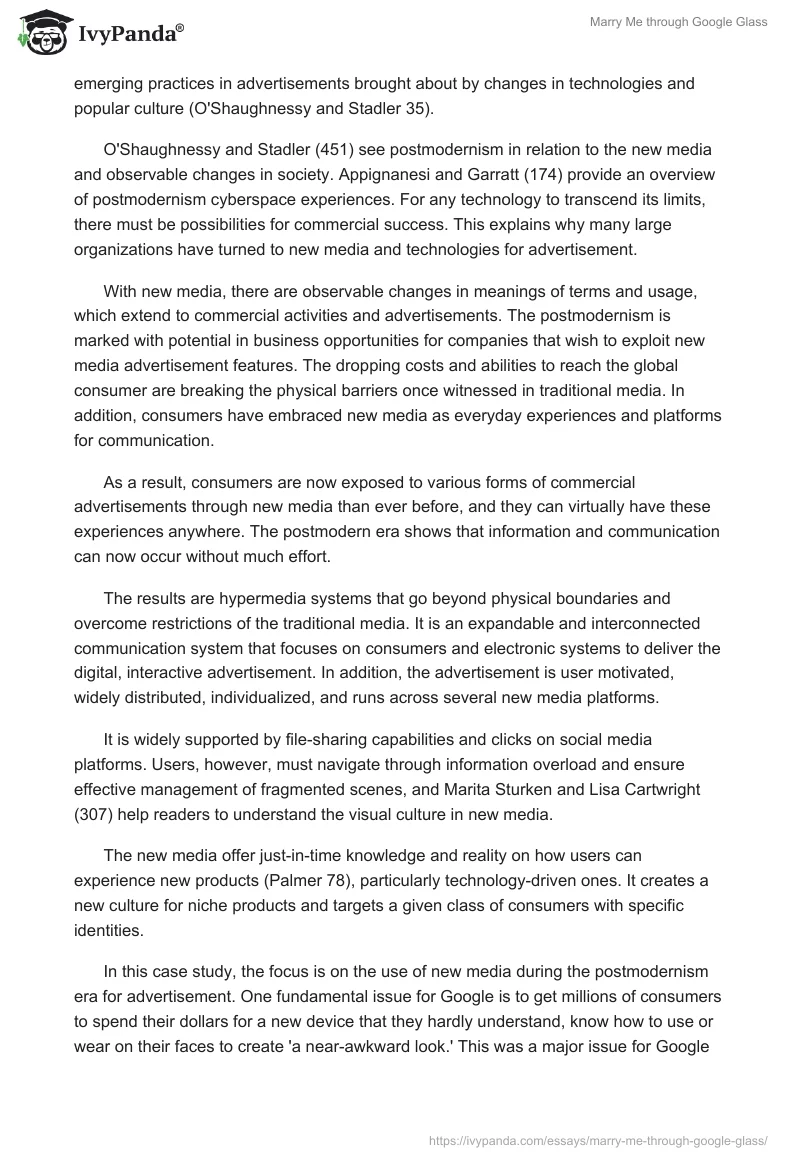 IvyPanda®

Marry Me through Google Glass

emerging practices in advertisements brought about by changes in technologies and popular culture (O'Shaughnessy and Stadler 35).

O'Shaughnessy and Stadler (451) see postmodernism in relation to the new media and observable changes in society. Appignanesi and Garratt (174) provide an overview of postmodernism cyberspace experiences. For any technology to transcend its limits, there must be possibilities for commercial success. This explains why many large organizations have turned to new media and technologies for advertisement.

With new media, there are observable changes in meanings of terms and usage, which extend to commercial activities and advertisements. The postmodernism is marked with potential in business opportunities for companies that wish to exploit new media advertisement features. The dropping costs and abilities to reach the global consumer are breaking the physical barriers once witnessed in traditional media. In addition, consumers have embraced new media as everyday experiences and platforms for communication.

As a result, consumers are now exposed to various forms of commercial advertisements through new media than ever before, and they can virtually have these experiences anywhere. The postmodern era shows that information and communication can now occur without much effort.

The results are hypermedia systems that go beyond physical boundaries and overcome restrictions of the traditional media. It is an expandable and interconnected communication system that focuses on consumers and electronic systems to deliver the digital, interactive advertisement. In addition, the advertisement is user motivated, widely distributed, individualized, and runs across several new media platforms.

It is widely supported by file-sharing capabilities and clicks on social media platforms. Users, however, must navigate through information overload and ensure effective management of fragmented scenes, and Marita Sturken and Lisa Cartwright (307) help readers to understand the visual culture in new media.

The new media offer just-in-time knowledge and reality on how users can experience new products (Palmer 78), particularly technology-driven ones. It creates a new culture for niche products and targets a given class of consumers with specific identities.

In this case study, the focus is on the use of new media during the postmodernism era for advertisement. One fundamental issue for Google is to get millions of consumers to spend their dollars for a new device that they hardly understand, know how to use or wear on their faces to create 'a near-awkward look.' This was a major issue for Google

https://ivypanda.com/essays/marry-me-through-google-glass/